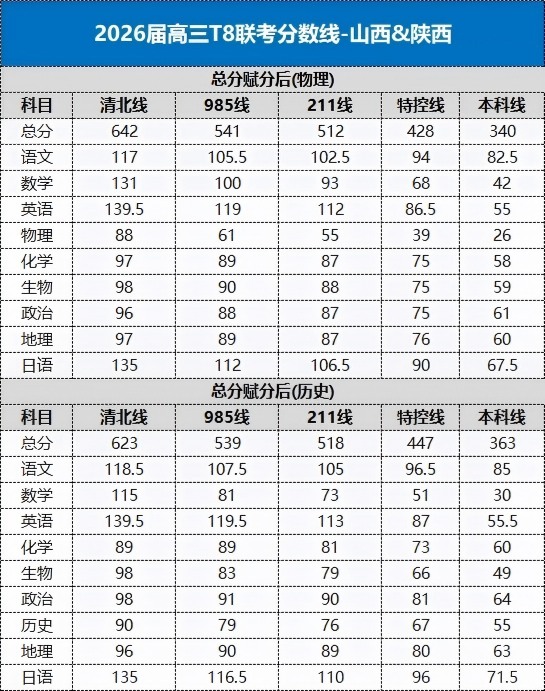 2026届高三T8联考分数线-山西&陕西

总分赋分后(物理)

| 科目 | 清北线 | 985线 | 211线 | 特控线 | 本科线 |
|---|---|---|---|---|---|
| 总分 | 642 | 541 | 512 | 428 | 340 |
| 语文 | 117 | 105.5 | 102.5 | 94 | 82.5 |
| 数学 | 131 | 100 | 93 | 68 | 42 |
| 英语 | 139.5 | 119 | 112 | 86.5 | 55 |
| 物理 | 88 | 61 | 55 | 39 | 26 |
| 化学 | 97 | 89 | 87 | 75 | 58 |
| 生物 | 98 | 90 | 88 | 75 | 59 |
| 政治 | 96 | 88 | 87 | 75 | 61 |
| 地理 | 97 | 89 | 87 | 76 | 60 |
| 日语 | 135 | 112 | 106.5 | 90 | 67.5 |

总分赋分后(历史)

| 科目 | 清北线 | 985线 | 211线 | 特控线 | 本科线 |
|---|---|---|---|---|---|
| 总分 | 623 | 539 | 518 | 447 | 363 |
| 语文 | 118.5 | 107.5 | 105 | 96.5 | 85 |
| 数学 | 115 | 81 | 73 | 51 | 30 |
| 英语 | 139.5 | 119.5 | 113 | 87 | 55.5 |
| 化学 | 89 | 89 | 81 | 73 | 60 |
| 生物 | 98 | 83 | 79 | 66 | 49 |
| 政治 | 98 | 91 | 90 | 81 | 64 |
| 历史 | 90 | 79 | 76 | 67 | 55 |
| 地理 | 96 | 90 | 89 | 80 | 63 |
| 日语 | 135 | 116.5 | 110 | 96 | 71.5 |